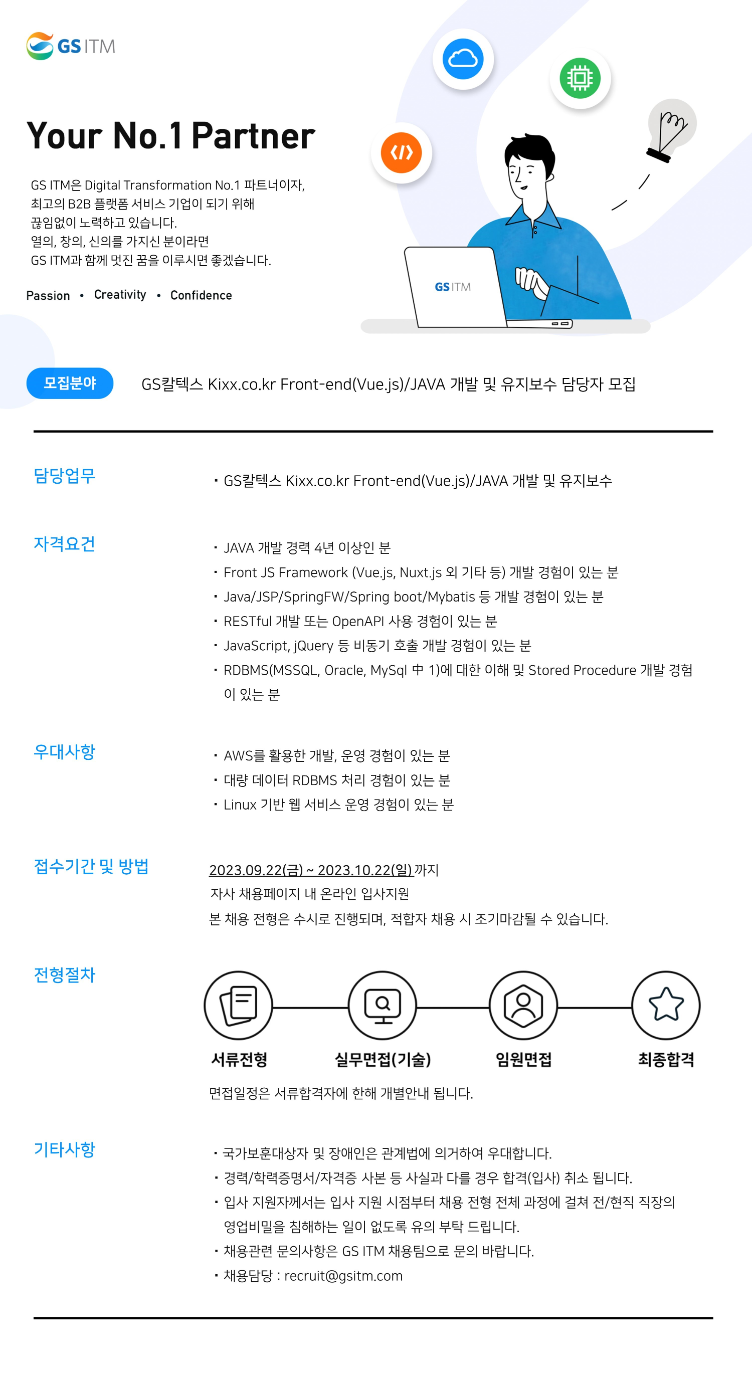 GS ITM

Your No.1 Partner

GS ITM은 Digital Transformation No.1 파트너이자, 최고의 B2B 플랫폼 서비스 기업이 되기 위해 끊임없이 노력하고 있습니다. 열의, 창의, 신의를 가지신 분이라면 GS ITM과 함께 멋진 꿈을 이루시면 좋겠습니다.

Passion • Creativity • Confidence

GS ITM

모집분야 GS칼텍스 Kixx.co.kr Front-end(Vue.js)/JAVA 개발 및 유지보수 담당자 모집

담당업무

• GS칼텍스 Kixx.co.kr Front-end(Vue.js)/JAVA 개발 및 유지보수

자격요건

• JAVA 개발 경력 4년 이상인 분
• Front JS Framework (Vue.js, Nuxt.js 외 기타 등) 개발 경험이 있는 분
• Java/JSP/SpringFW/Spring boot/Mybatis 등 개발 경험이 있는 분
• RESTful 개발 또는 OpenAPI 사용 경험이 있는 분
• JavaScript, jQuery 등 비동기 호출 개발 경험이 있는 분
• RDBMS(MSSQL, Oracle, MySql 中 1)에 대한 이해 및 Stored Procedure 개발 경험이 있는 분

우대사항

• AWS를 활용한 개발, 운영 경험이 있는 분
• 대량 데이터 RDBMS 처리 경험이 있는 분
• Linux 기반 웹 서비스 운영 경험이 있는 분

접수기간 및 방법

2023.09.22(금) ~ 2023.10.22(일) 까지
자사 채용페이지 내 온라인 입사지원
본 채용 전형은 수시로 진행되며, 적합자 채용 시 조기마감될 수 있습니다.

전형절차

서류전형 실무면접(기술) 임원면접 최종합격

면접일정은 서류합격자에 한해 개별안내 됩니다.

기타사항

• 국가보훈대상자 및 장애인은 관계법에 의거하여 우대합니다.
• 경력/학력증명서/자격증 사본 등 사실과 다를 경우 합격(입사) 취소 됩니다.
• 입사 지원자께서는 입사 지원 시점부터 채용 전형 전체 과정에 걸쳐 전/현직 직장의 영업비밀을 침해하는 일이 없도록 유의 부탁 드립니다.
• 채용관련 문의사항은 GS ITM 채용팀으로 문의 바랍니다.
• 채용담당 : recruit@gsitm.com